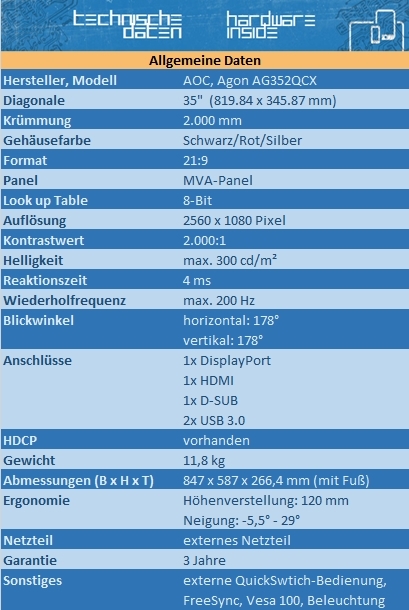 technische daten hardware inside

| Allgemeine Daten | |
|---|---|
| Hersteller, Modell | AOC, Agon AG352QCX |
| Diagonale | 35" (819.84 x 345.87 mm) |
| Krümmung | 2.000 mm |
| Gehäusefarbe | Schwarz/Rot/Silber |
| Format | 21:9 |
| Panel | MVA-Panel |
| Look up Table | 8-Bit |
| Auflösung | 2560 x 1080 Pixel |
| Kontrastwert | 2.000:1 |
| Helligkeit | max. 300 cd/m² |
| Reaktionszeit | 4 ms |
| Wiederholfrequenz | max. 200 Hz |
| Blickwinkel | horizontal: 178° vertikal: 178° |
| Anschlüsse | 1x DisplayPort 1x HDMI 1x D-SUB 2x USB 3.0 |
| HDCP | vorhanden |
| Gewicht | 11,8 kg |
| Abmessungen (B x H x T) | 847 x 587 x 266,4 mm (mit Fuß) |
| Ergonomie | Höhenverstellung: 120 mm Neigung: -5,5° - 29° |
| Netzteil | externes Netzteil |
| Garantie | 3 Jahre |
| Sonstiges | externe QuickSwtich-Bedienung, FreeSync, Vesa 100, Beleuchtung |